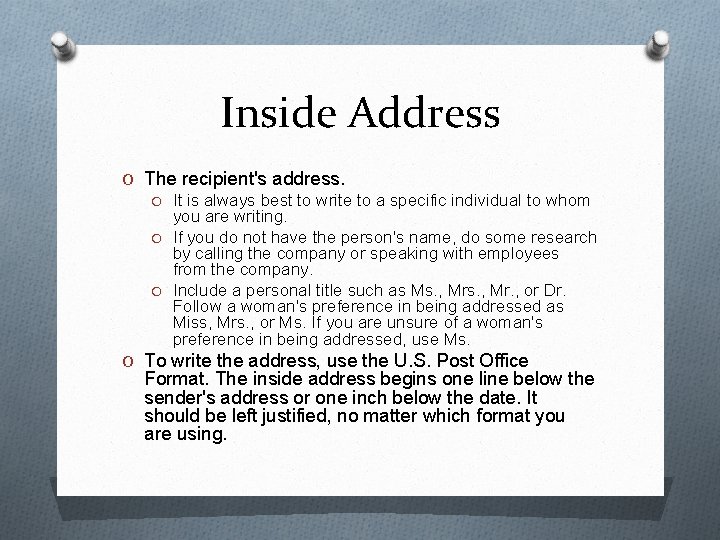 Inside Address

O The recipient's address.

O It is always best to write to a specific individual to whom you are writing.

O If you do not have the person's name, do some research by calling the company or speaking with employees from the company.

O Include a personal title such as Ms., Mrs., Mr., or Dr. Follow a woman's preference in being addressed as Miss, Mrs., or Ms. If you are unsure of a woman's preference in being addressed, use Ms.

O To write the address, use the U.S. Post Office Format. The inside address begins one line below the sender's address or one inch below the date. It should be left justified, no matter which format you are using.